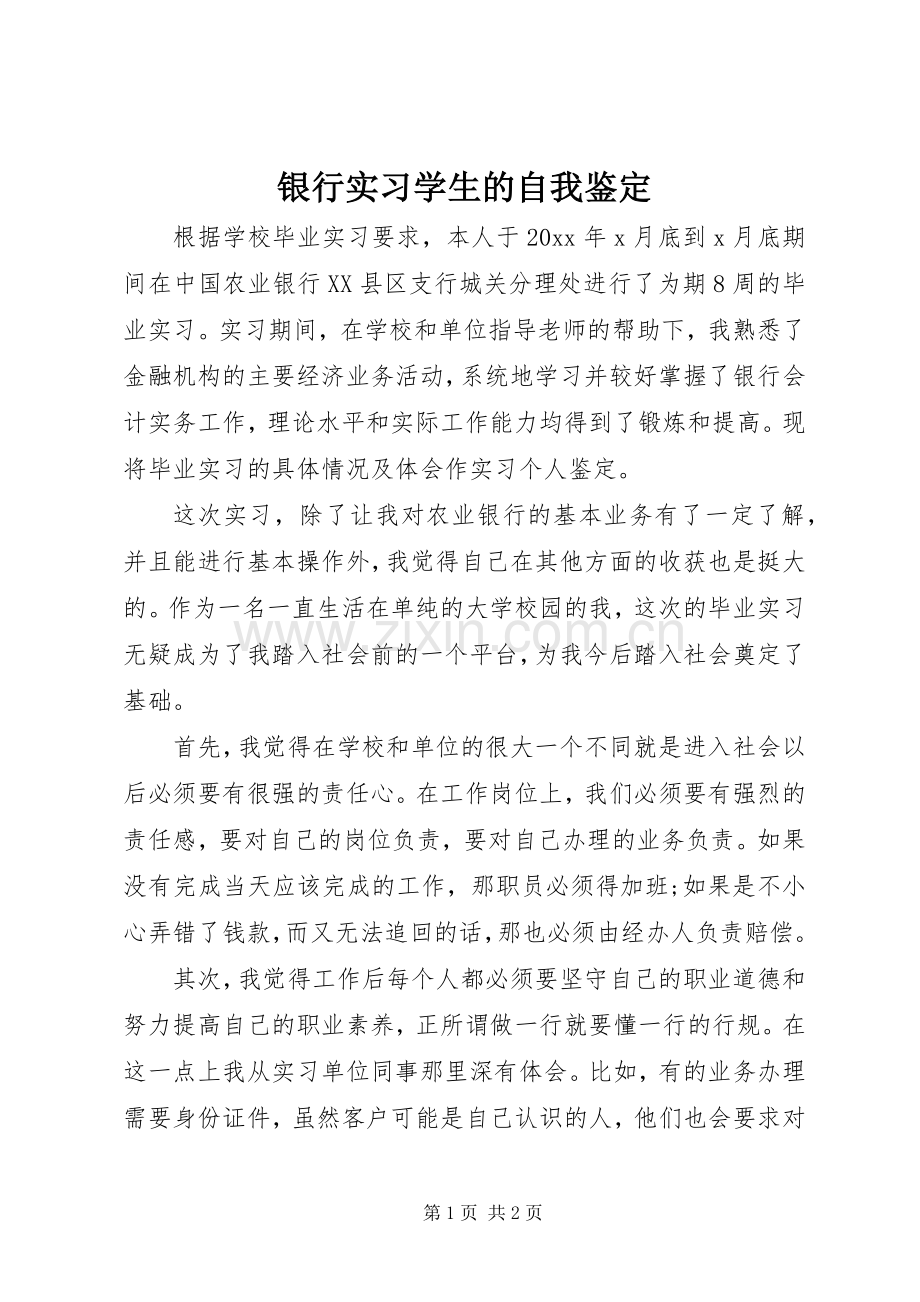 银行实习学生的自我鉴定

根据学校毕业实习要求，本人于20xx年x月底到x月底期间在中国农业银行XX县区支行城关分理处进行了为期8周的毕业实习。实习期间，在学校和单位指导老师的帮助下，我熟悉了金融机构的主要经济业务活动，系统地学习并较好掌握了银行会计实务工作，理论水平和实际工作能力均得到了锻炼和提高。现将毕业实习的具体情况及体会作实习个人鉴定。

这次实习，除了让我对农业银行的基本业务有了一定了解，并且能进行基本操作外，我觉得自己在其他方面的收获也是挺大的。作为一名一直生活在单纯的大学校园的我，这次的毕业实习无疑成为了我踏入社会前的一个平台，为我今后踏入社会奠定了基础。

首先，我觉得在学校和单位的很大一个不同就是进入社会以后必须要有很强的责任心。在工作岗位上，我们必须要有强烈的责任感，要对自己的岗位负责，要对自己办理的业务负责。如果没有完成当天应该完成的工作，那职员必须得加班;如果是不小心弄错了钱款，而又无法追回的话，那也必须由经办人负责赔偿。

其次，我觉得工作后每个人都必须要坚守自己的职业道德和努力提高自己的职业素养，正所谓做一行就要懂一行的行规。在这一点上我从实习单位同事那里深有体会。比如，有的业务办理需要身份证件，虽然客户可能是自己认识的人，他们也会要求对

www.zixin.com.cn

第1页 共2页